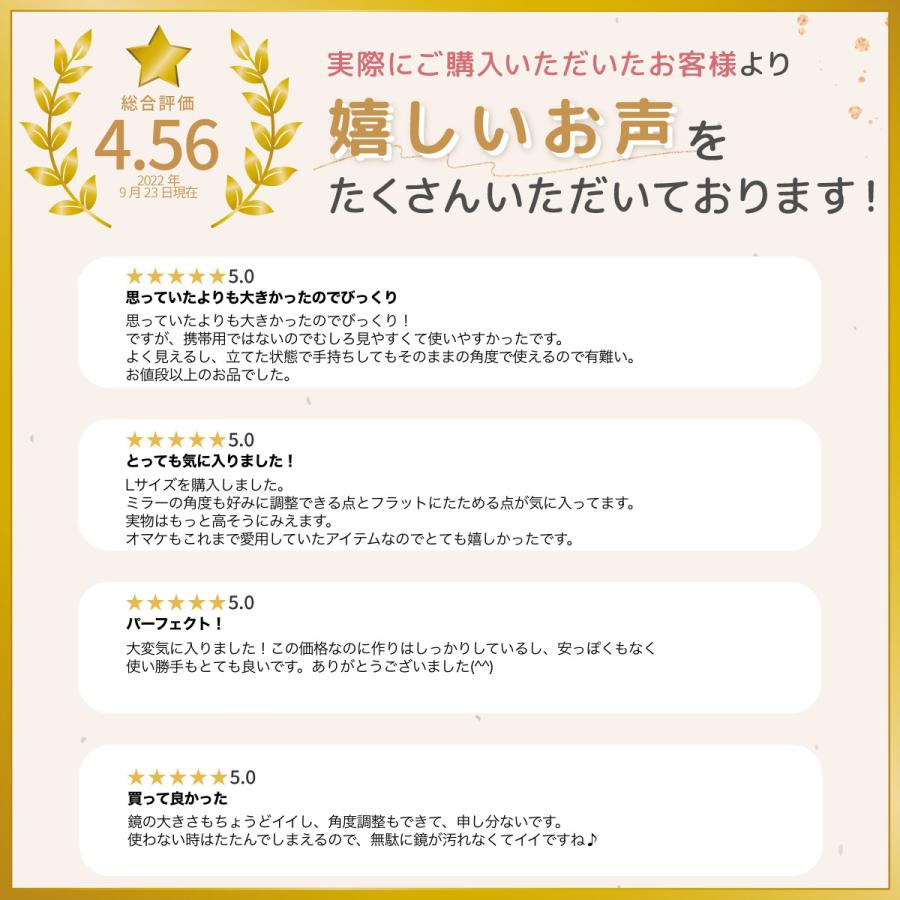 総合評価
4.56
2022年
9月23日現在

実際にご購入いただいたお客様より
嬉しいお声を
たくさんいただいております！

★★★★★5.0
思っていたよりも大きかったのでびっくり
思っていたよりも大きかったのでびっくり！
ですが、携帯用ではないのでむしろ見やすくて使いやすかったです。
よく見えるし、立てた状態で手持ちしてもそのままの角度で使えるので有難い。
お値段以上のお品でした。

★★★★★5.0
とっても気に入りました！
Lサイズを購入しました。
ミラーの角度も好みに調整できる点とフラットにたためる点が気に入ってます。
実物はもっと高そうにみえます。
オマケもこれまで愛用していたアイテムなのでとても嬉しかったです。

★★★★★5.0
パーフェクト！
大変気に入りました！この価格なのに作りはしっかりしているし、安っぽくもなく
使い勝手もとても良いです。ありがとうございました(^^)

★★★★★5.0
買って良かった
鏡の大きさもちょうどイイし、角度調整もできて、申し分ないです。
使わない時はたたんでしまえるので、無駄に鏡が汚れなくてイイですね♪